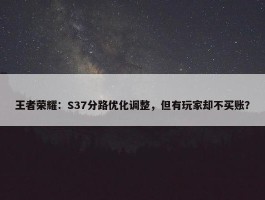 王者荣耀：S37分路优化调整，但有玩家却不买账？